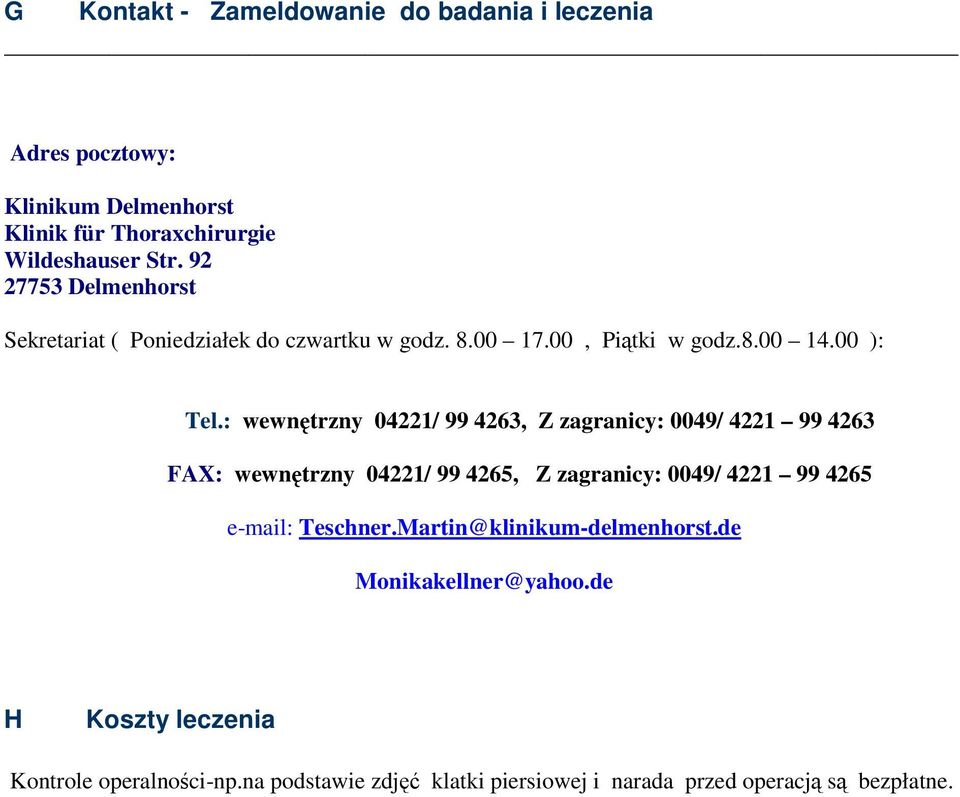 G Kontakt - Zameldowanie do badania i leczenia

Adres pocztowy:

Klinikum Delmenhorst
Klinik für Thoraxchirurgie
Wildeshauser Str. 92
27753 Delmenhorst

Sekretariat ( Poniedziałek do czwartku w godz. 8.00 – 17.00 , Piątki w godz.8.00 – 14.00 ):

Tel.: wewnętrzny 04221/ 99 4263, Z zagranicy: 0049/ 4221 – 99 4263

FAX: wewnętrzny 04221/ 99 4265, Z zagranicy: 0049/ 4221 – 99 4265

e-mail: Teschner.Martin@klinikum-delmenhorst.de

Monikakellner@yahoo.de

H Koszty leczenia

Kontrole operalności-np.na podstawie zdjęć klatki piersiowej i narada przed operacją są bezpłatne.